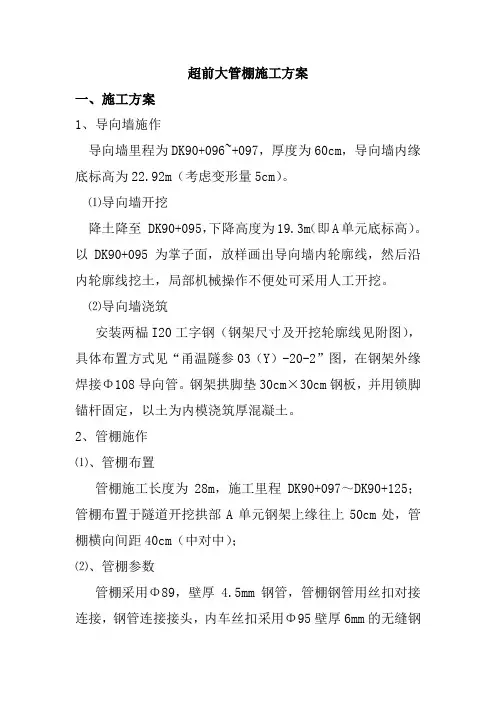 超前大管棚施工方案

一、施工方案

1、导向墙施作

导向墙里程为DK90+096~+097，厚度为60cm，导向墙内缘底标高为22.92m（考虑变形量5cm）。

⑴导向墙开挖

降土降至 DK90+095,下降高度为19.3m(即A单元底标高)。以 DK90+095 为掌子面，放样画出导向墙内轮廓线，然后沿内轮廓线挖土，局部机械操作不便处可采用人工开挖。

⑵导向墙浇筑

安装两榀I20工字钢（钢架尺寸及开挖轮廓线见附图），具体布置方式见“甬温隧参03（Y）-20-2”图，在钢架外缘焊接Φ108导向管。钢架拱脚垫30cm×30cm钢板，并用锁脚锚杆固定，以土为内模浇筑厚混凝土。

2、管棚施作

⑴、管棚布置

管棚施工长度为 28m，施工里程 DK90+097～DK90+125；管棚布置于隧道开挖拱部 A 单元钢架上缘往上 50cm 处，管棚横向间距 40cm（中对中）；

⑵、管棚参数

管棚采用Φ89，壁厚 4.5mm 钢管，管棚钢管用丝扣对接连接，钢管连接接头，内车丝扣采用Φ95壁厚6mm的无缝钢